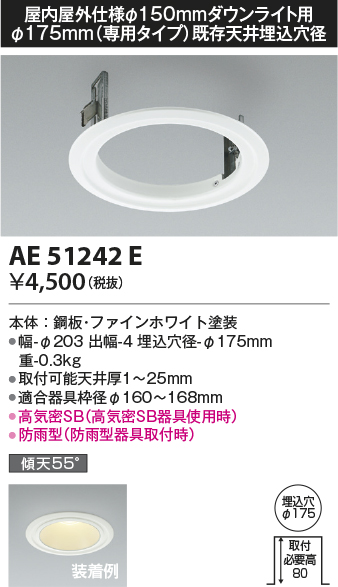 屋内屋外仕様φ150mmダウンライト用
φ175mm(専用タイプ)既存天井埋込穴径

AE 51242 E
¥4,500(税抜)

本体:鋼板・ファインホワイト塗装
●幅-φ203 出幅-4 埋込穴径-φ175mm
重-0.3kg
●取付可能天井厚1~25mm
●適合器具枠径φ160~168mm
●高気密SB(高気密SB器具使用時)
●防雨型(防雨型器具取付時)

傾天55°

装着例

埋込穴
φ175

取付
必要高
80